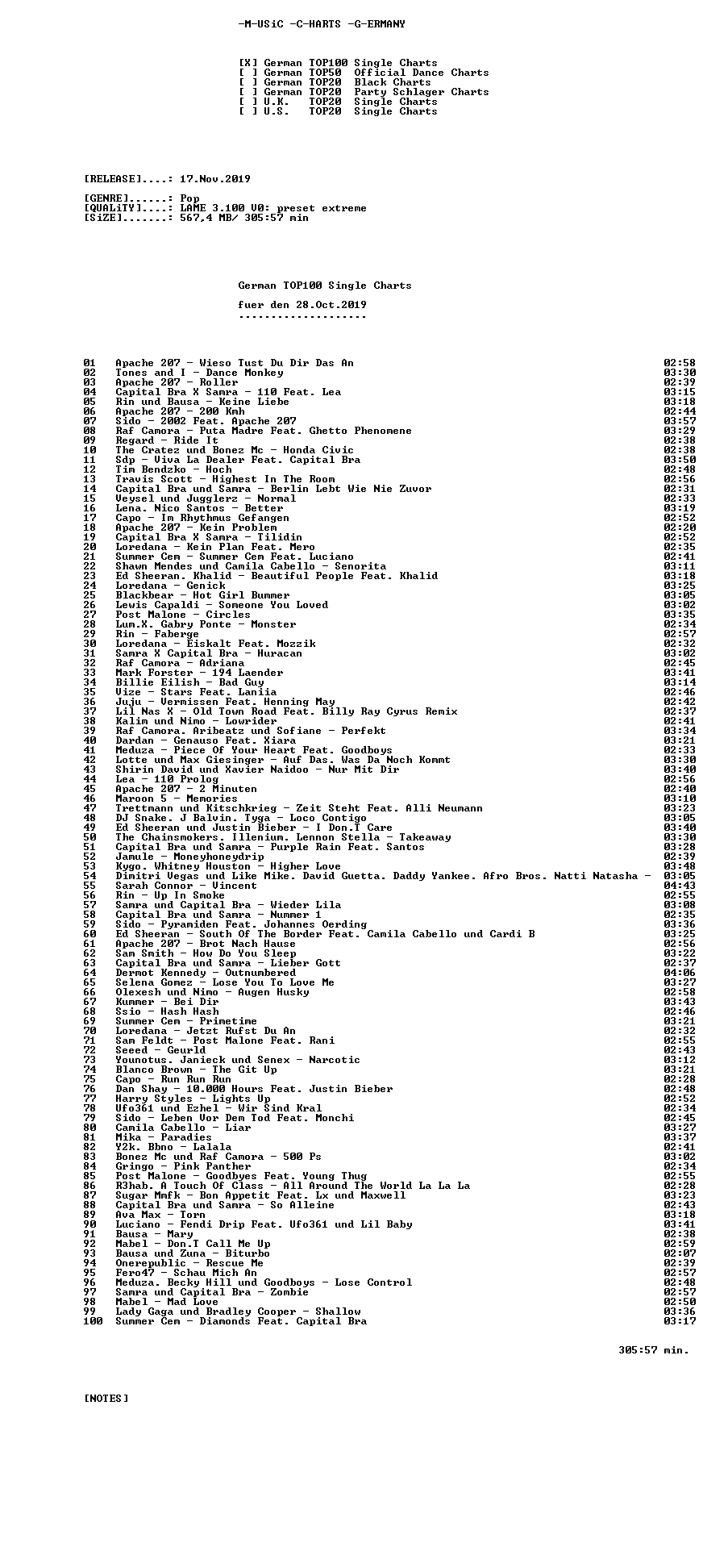 -M-USiC -C-HARTS -G-ERMANY

[X] German TOP100 Single Charts
[ ] German TOP50 Official Dance Charts
[ ] German TOP20 Black Charts
[ ] German TOP20 Party Schlager Charts
[ ] U.K. TOP20 Single Charts
[ ] U.S. TOP20 Single Charts

[RELEASE]....: 17.Nov.2019

[GENRE]......: Pop
[QUALiTY]....: LAME 3.100 V0: preset extreme
[SiZE].......: 567,4 MB/ 305:57 min

German TOP100 Single Charts

fuer den 28.Oct.2019
--------------------

01 Apache 207 - Wieso Tust Du Dir Das An 02:58
02 Tones and I - Dance Monkey 03:30
03 Apache 207 - Roller 02:39
04 Capital Bra X Samra - 110 Feat. Lea 03:15
05 Rin und Bausa - Keine Liebe 03:18
06 Apache 207 - 200 Kmh 02:44
07 Sido - 2002 Feat. Apache 207 03:57
08 Raf Camora - Puta Madre Feat. Ghetto Phenomene 03:29
09 Regard - Ride It 02:38
10 The Cratez und Bonez Mc - Honda Civic 02:38
11 Sdp - Viva La Dealer Feat. Capital Bra 03:50
12 Tim Bendzko - Hoch 02:48
13 Travis Scott - Highest In The Room 02:56
14 Capital Bra und Samra - Berlin Lebt Wie Nie Zuvor 02:31
15 Veysel und Jugglerz - Normal 02:33
16 Lena. Nico Santos - Better 03:19
17 Capo - Im Rhythmus Gefangen 02:52
18 Apache 207 - Kein Problem 02:20
19 Capital Bra X Samra - Tilidin 02:52
20 Loredana - Kein Plan Feat. Mero 02:35
21 Summer Cem - Summer Cem Feat. Luciano 02:41
22 Shawn Mendes und Camila Cabello - Senorita 03:11
23 Ed Sheeran. Khalid - Beautiful People Feat. Khalid 03:18
24 Loredana - Genick 03:25
25 Blackbear - Hot Girl Bummer 03:05
26 Lewis Capaldi - Someone You Loved 03:02
27 Post Malone - Circles 03:35
28 Lum.X. Gabry Ponte - Monster 02:34
29 Rin - Faberge 02:57
30 Loredana - Eiskalt Feat. Mozzik 02:32
31 Samra X Capital Bra - Huracan 03:02
32 Raf Camora - Adriana 02:45
33 Mark Forster - 194 Laender 03:41
34 Billie Eilish - Bad Guy 03:14
35 Vize - Stars Feat. Laniia 02:46
36 Juju - Vermissen Feat. Henning May 02:42
37 Lil Nas X - Old Town Road Feat. Billy Ray Cyrus Remix 02:37
38 Kalim und Nimo - Lowrider 02:41
39 Raf Camora. Aribeatz und Sofiane - Perfekt 03:34
40 Dardan - Genauso Feat. Xiara 03:21
41 Meduza - Piece Of Your Heart Feat. Goodboys 02:33
42 Lotte und Max Giesinger - Auf Das. Was Da Noch Kommt 03:30
43 Shirin David und Xavier Naidoo - Nur Mit Dir 03:40
44 Lea - 110 Prolog 02:56
45 Apache 207 - 2 Minuten 02:40
46 Maroon 5 - Memories 03:10
47 Trettmann und Kitschkrieg - Zeit Steht Feat. Alli Neumann 03:23
48 DJ Snake. J Balvin. Tyga - Loco Contigo 03:05
49 Ed Sheeran und Justin Bieber - I Don.T Care 03:40
50 The Chainsmokers. Illenium. Lennon Stella - Takeaway 03:30
51 Capital Bra und Samra - Purple Rain Feat. Santos 03:28
52 Jamule - Moneyhoneydrip 02:39
53 Kygo. Whitney Houston - Higher Love 03:48
54 Dimitri Vegas und Like Mike. David Guetta. Daddy Yankee. Afro Bros. Natti Natasha - 03:05
55 Sarah Connor - Vincent 04:43
56 Rin - Up In Smoke 02:55
57 Samra und Capital Bra - Wieder Lila 03:08
58 Capital Bra und Samra - Nummer 1 02:35
59 Sido - Pyramiden Feat. Johannes Oerding 03:36
60 Ed Sheeran - South Of The Border Feat. Camila Cabello und Cardi B 03:25
61 Apache 207 - Brot Nach Hause 02:56
62 Sam Smith - How Do You Sleep 03:22
63 Capital Bra und Samra - Lieber Gott 02:37
64 Dermot Kennedy - Outnumbered 04:06
65 Selena Gomez - Lose You To Love Me 03:27
66 Olexesh und Nimo - Augen Husky 02:58
67 Kummer - Bei Dir 03:43
68 Ssio - Hash Hash 02:46
69 Summer Cem - Primetime 03:21
70 Loredana - Jetzt Rufst Du An 02:32
71 Sam Feldt - Post Malone Feat. Rani 02:55
72 Seeed - Geurld 02:43
73 Younotus. Janieck und Senex - Narcotic 03:12
74 Blanco Brown - The Git Up 03:21
75 Capo - Run Run Run 02:28
76 Dan Shay - 10.000 Hours Feat. Justin Bieber 02:48
77 Harry Styles - Lights Up 02:52
78 Ufo361 und Ezhel - Wir Sind Kral 02:34
79 Sido - Leben Vor Dem Tod Feat. Monchi 02:45
80 Camila Cabello - Liar 03:27
81 Mika - Paradies 03:37
82 Y2k. Bbno - Lalala 02:41
83 Bonez Mc und Raf Camora - 500 Ps 03:02
84 Gringo - Pink Panther 02:34
85 Post Malone - Goodbyes Feat. Young Thug 02:55
86 R3hab. A Touch Of Class - All Around The World La La La 02:28
87 Sugar Mmfk - Bon Appetit Feat. Lx und Maxwell 03:23
88 Capital Bra und Samra - So Alleine 02:43
89 Ava Max - Torn 03:18
90 Luciano - Fendi Drip Feat. Ufo361 und Lil Baby 03:41
91 Bausa - Mary 02:38
92 Mabel - Don.T Call Me Up 02:59
93 Bausa und Zuna - Biturbo 02:07
94 Onerepublic - Rescue Me 02:39
95 Fero47 - Schau Mich An 02:57
96 Meduza. Becky Hill und Goodboys - Lose Control 02:48
97 Samra und Capital Bra - Zombie 02:57
98 Mabel - Mad Love 02:50
99 Lady Gaga und Bradley Cooper - Shallow 03:36
100 Summer Cem - Diamonds Feat. Capital Bra 03:17

305:57 min.

[NOTES]